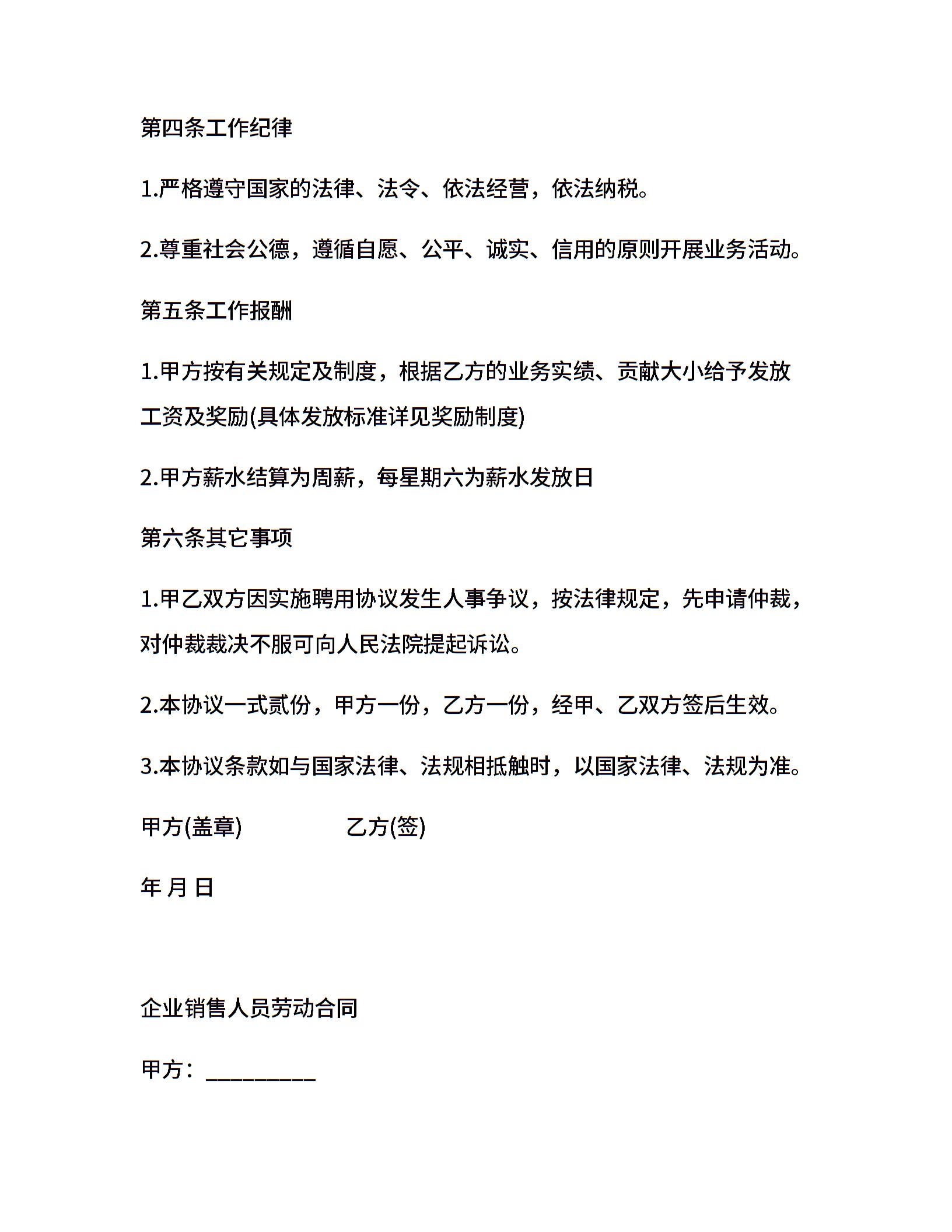 第四条工作纪律

1.严格遵守国家的法律、法令、依法经营，依法纳税。

2.尊重社会公德，遵循自愿、公平、诚实、信用的原则开展业务活动。

第五条工作报酬

1.甲方按有关规定及制度，根据乙方的业务实绩、贡献大小给予发放工资及奖励(具体发放标准详见奖励制度)

2.甲方薪水结算为周薪，每星期六为薪水发放日

第六条其它事项

1.甲乙双方因实施聘用协议发生人事争议，按法律规定，先申请仲裁，对仲裁裁决不服可向人民法院提起诉讼。

2.本协议一式贰份，甲方一份，乙方一份，经甲、乙双方签后生效。

3.本协议条款如与国家法律、法规相抵触时，以国家法律、法规为准。

甲方(盖章) 乙方(签)

年 月 日

企业销售人员劳动合同

甲方：_________